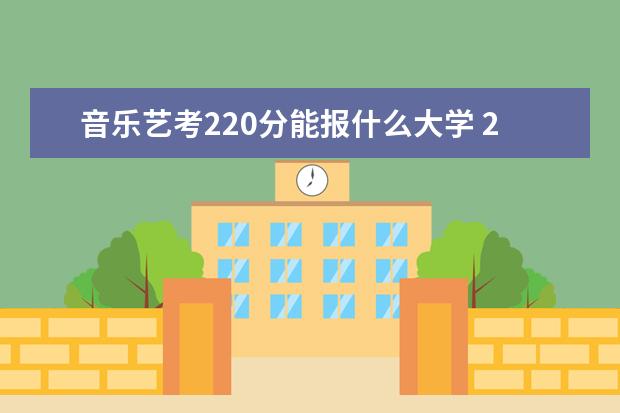 音乐艺考220分能报什么大学 2